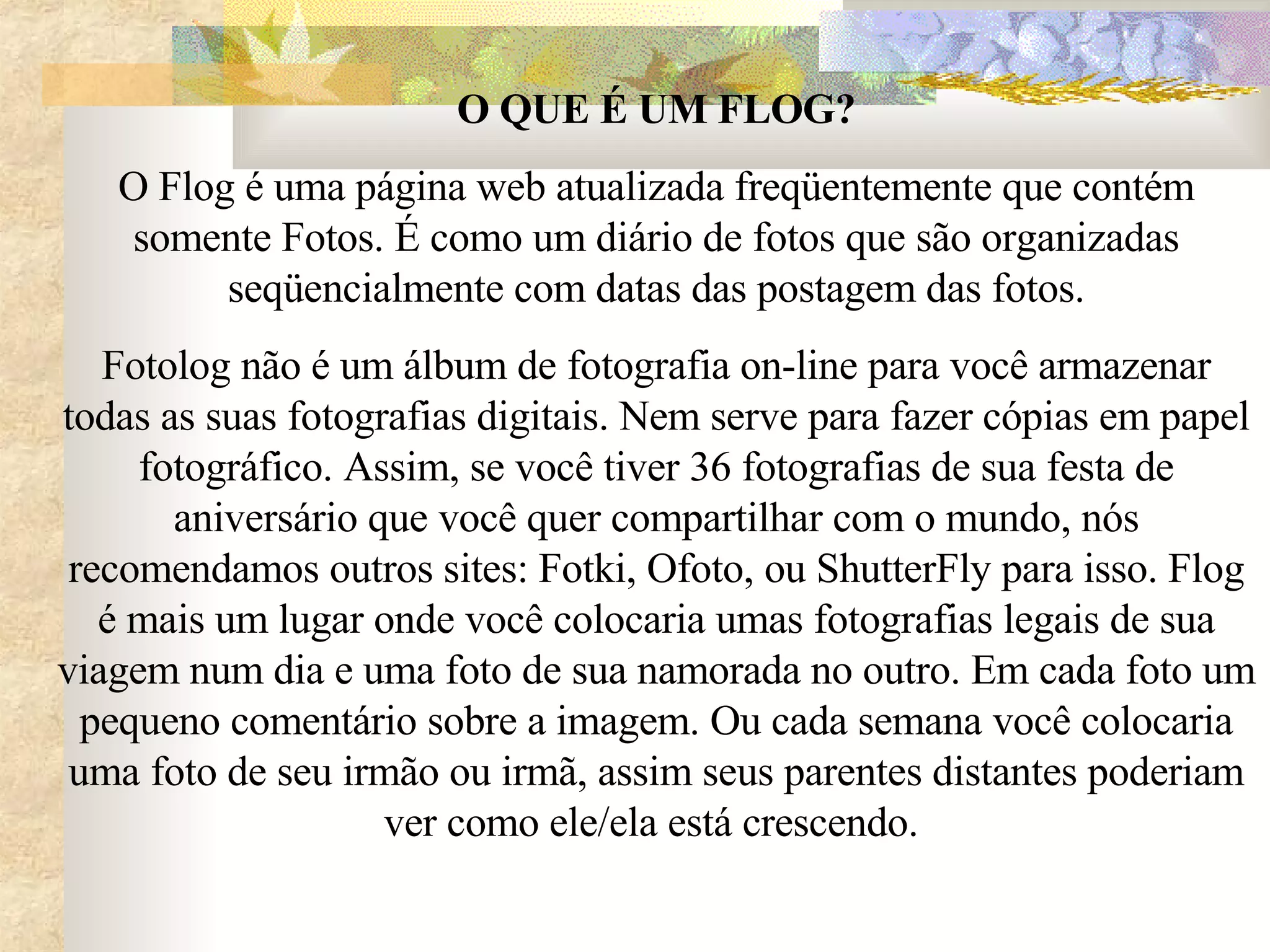 O QUE É UM FLOG?

O Flog é uma página web atualizada freqüentemente que contém somente Fotos. É como um diário de fotos que são organizadas seqüencialmente com datas das postagem das fotos.

Fotolog não é um álbum de fotografia on-line para você armazenar todas as suas fotografias digitais. Nem serve para fazer cópias em papel fotográfico. Assim, se você tiver 36 fotografias de sua festa de aniversário que você quer compartilhar com o mundo, nós recomendamos outros sites: Fotki, Ofoto, ou ShutterFly para isso. Flog é mais um lugar onde você colocaria umas fotografias legais de sua viagem num dia e uma foto de sua namorada no outro. Em cada foto um pequeno comentário sobre a imagem. Ou cada semana você colocaria uma foto de seu irmão ou irmã, assim seus parentes distantes poderiam ver como ele/ela está crescendo.